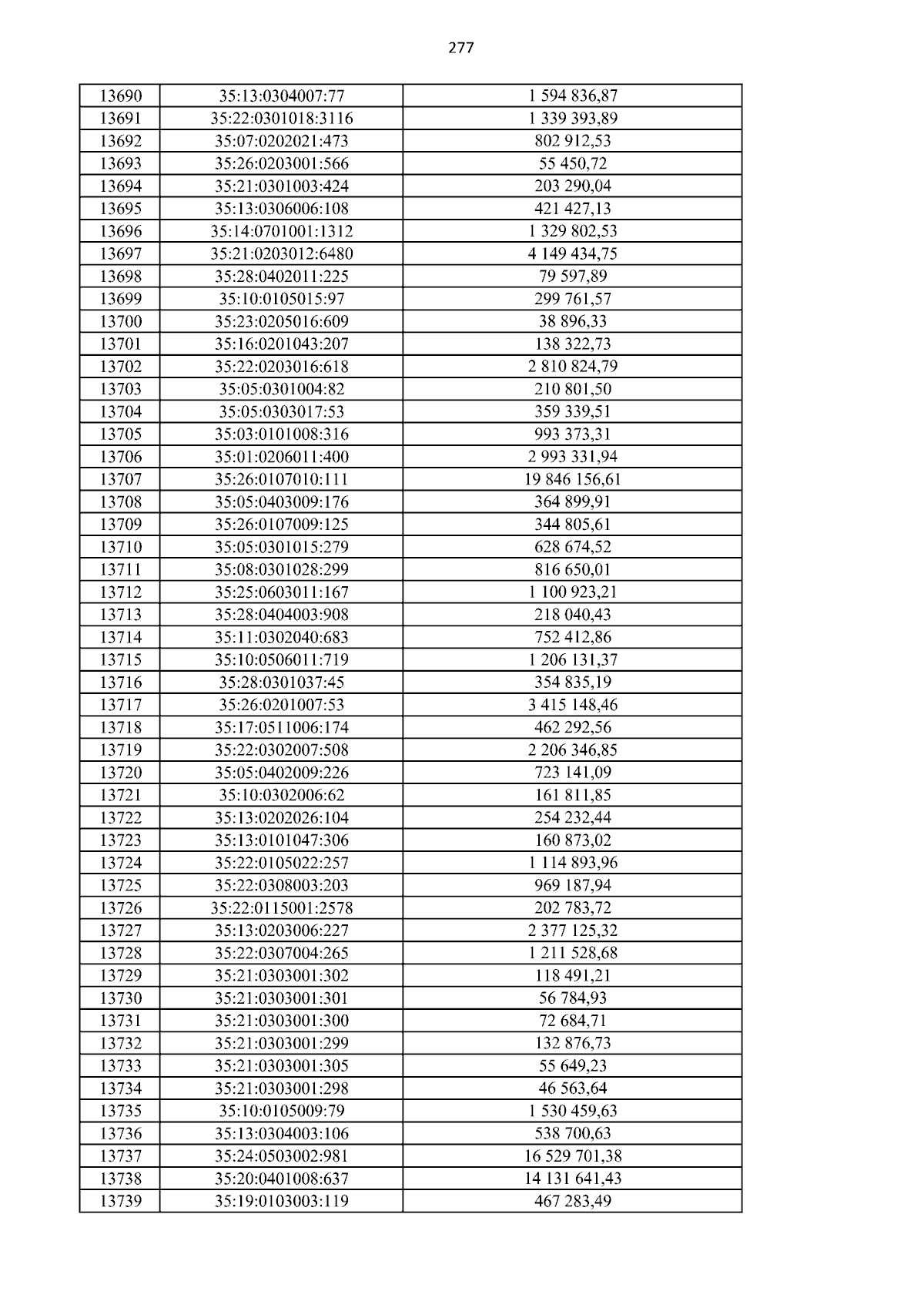 277

| 13690 | 35:13:0304007:77 | 1 594 836,87 |
|---|---|---|
| 13691 | 35:22:0301018:3116 | 1 339 393,89 |
| 13692 | 35:07:0202021:473 | 802 912,53 |
| 13693 | 35:26:0203001:566 | 55 450,72 |
| 13694 | 35:21:0301003:424 | 203 290,04 |
| 13695 | 35:13:0306006:108 | 421 427,13 |
| 13696 | 35:14:0701001:1312 | 1 329 802,53 |
| 13697 | 35:21:0203012:6480 | 4 149 434,75 |
| 13698 | 35:28:0402011:225 | 79 597,89 |
| 13699 | 35:10:0105015:97 | 299 761,57 |
| 13700 | 35:23:0205016:609 | 38 896,33 |
| 13701 | 35:16:0201043:207 | 138 322,73 |
| 13702 | 35:22:0203016:618 | 2 810 824,79 |
| 13703 | 35:05:0301004:82 | 210 801,50 |
| 13704 | 35:05:0303017:53 | 359 339,51 |
| 13705 | 35:03:0101008:316 | 993 373,31 |
| 13706 | 35:01:0206011:400 | 2 993 331,94 |
| 13707 | 35:26:0107010:111 | 19 846 156,61 |
| 13708 | 35:05:0403009:176 | 364 899,91 |
| 13709 | 35:26:0107009:125 | 344 805,61 |
| 13710 | 35:05:0301015:279 | 628 674,52 |
| 13711 | 35:08:0301028:299 | 816 650,01 |
| 13712 | 35:25:0603011:167 | 1 100 923,21 |
| 13713 | 35:28:0404003:908 | 218 040,43 |
| 13714 | 35:11:0302040:683 | 752 412,86 |
| 13715 | 35:10:0506011:719 | 1 206 131,37 |
| 13716 | 35:28:0301037:45 | 354 835,19 |
| 13717 | 35:26:0201007:53 | 3 415 148,46 |
| 13718 | 35:17:0511006:174 | 462 292,56 |
| 13719 | 35:22:0302007:508 | 2 206 346,85 |
| 13720 | 35:05:0402009:226 | 723 141,09 |
| 13721 | 35:10:0302006:62 | 161 811,85 |
| 13722 | 35:13:0202026:104 | 254 232,44 |
| 13723 | 35:13:0101047:306 | 160 873,02 |
| 13724 | 35:22:0105022:257 | 1 114 893,96 |
| 13725 | 35:22:0308003:203 | 969 187,94 |
| 13726 | 35:22:0115001:2578 | 202 783,72 |
| 13727 | 35:13:0203006:227 | 2 377 125,32 |
| 13728 | 35:22:0307004:265 | 1 211 528,68 |
| 13729 | 35:21:0303001:302 | 118 491,21 |
| 13730 | 35:21:0303001:301 | 56 784,93 |
| 13731 | 35:21:0303001:300 | 72 684,71 |
| 13732 | 35:21:0303001:299 | 132 876,73 |
| 13733 | 35:21:0303001:305 | 55 649,23 |
| 13734 | 35:21:0303001:298 | 46 563,64 |
| 13735 | 35:10:0105009:79 | 1 530 459,63 |
| 13736 | 35:13:0304003:106 | 538 700,63 |
| 13737 | 35:24:0503002:981 | 16 529 701,38 |
| 13738 | 35:20:0401008:637 | 14 131 641,43 |
| 13739 | 35:19:0103003:119 | 467 283,49 |